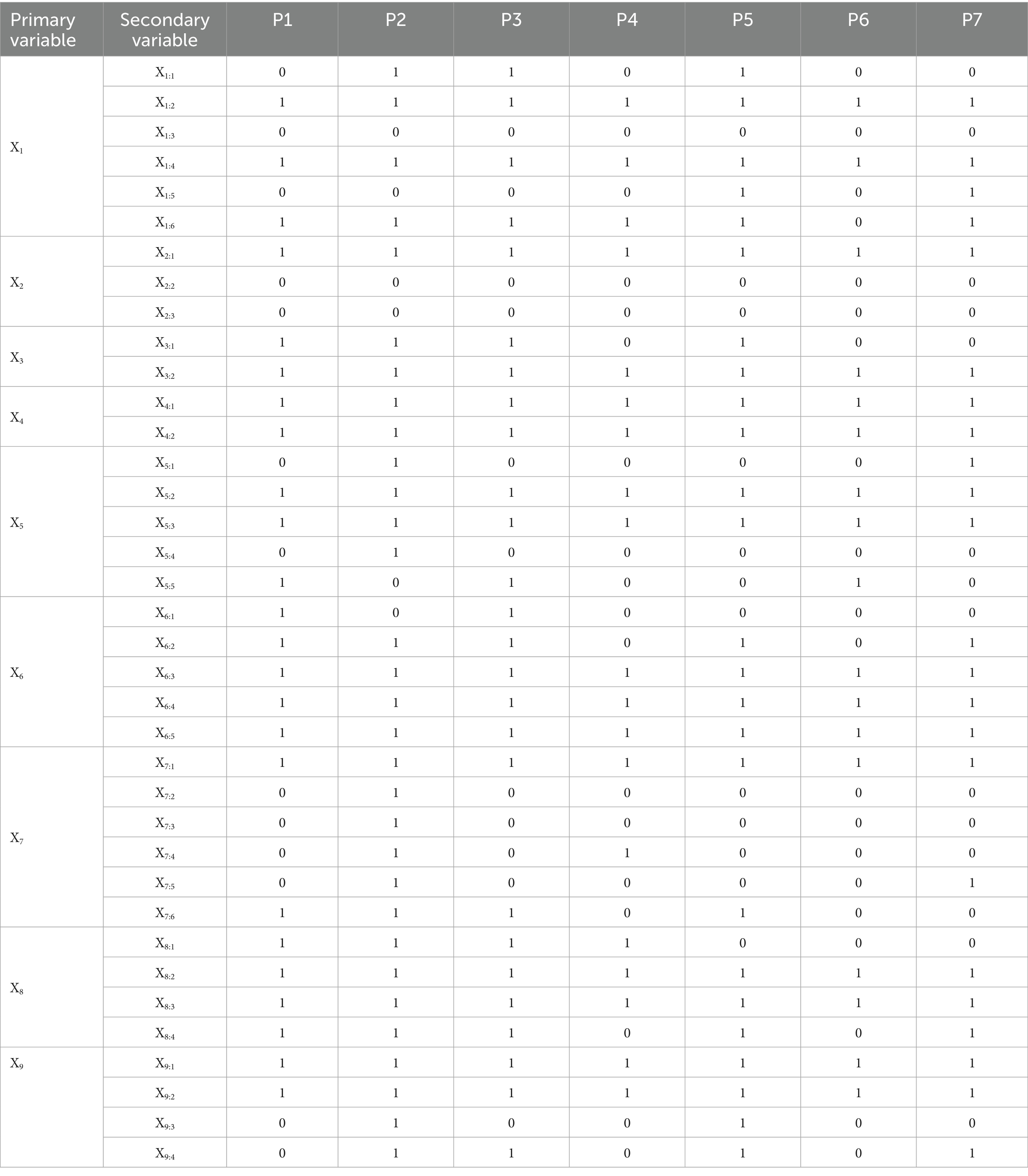 | Primary variable | Secondary variable | P1 | P2 | P3 | P4 | P5 | P6 | P7 |
|---|---|---|---|---|---|---|---|---|
| $X_1$ | $X_{1:1}$ | 0 | 1 | 1 | 0 | 1 | 0 | 0 |
| | $X_{1:2}$ | 1 | 1 | 1 | 1 | 1 | 1 | 1 |
| | $X_{1:3}$ | 0 | 0 | 0 | 0 | 0 | 0 | 0 |
| | $X_{1:4}$ | 1 | 1 | 1 | 1 | 1 | 1 | 1 |
| | $X_{1:5}$ | 0 | 0 | 0 | 0 | 1 | 0 | 1 |
| | $X_{1:6}$ | 1 | 1 | 1 | 1 | 1 | 0 | 1 |
| $X_2$ | $X_{2:1}$ | 1 | 1 | 1 | 1 | 1 | 1 | 1 |
| | $X_{2:2}$ | 0 | 0 | 0 | 0 | 0 | 0 | 0 |
| | $X_{2:3}$ | 0 | 0 | 0 | 0 | 0 | 0 | 0 |
| $X_3$ | $X_{3:1}$ | 1 | 1 | 1 | 0 | 1 | 0 | 0 |
| | $X_{3:2}$ | 1 | 1 | 1 | 1 | 1 | 1 | 1 |
| $X_4$ | $X_{4:1}$ | 1 | 1 | 1 | 1 | 1 | 1 | 1 |
| | $X_{4:2}$ | 1 | 1 | 1 | 1 | 1 | 1 | 1 |
| $X_5$ | $X_{5:1}$ | 0 | 1 | 0 | 0 | 0 | 0 | 1 |
| | $X_{5:2}$ | 1 | 1 | 1 | 1 | 1 | 1 | 1 |
| | $X_{5:3}$ | 1 | 1 | 1 | 1 | 1 | 1 | 1 |
| | $X_{5:4}$ | 0 | 1 | 0 | 0 | 0 | 0 | 0 |
| | $X_{5:5}$ | 1 | 0 | 1 | 0 | 0 | 1 | 0 |
| $X_6$ | $X_{6:1}$ | 1 | 0 | 1 | 0 | 0 | 0 | 0 |
| | $X_{6:2}$ | 1 | 1 | 1 | 0 | 1 | 0 | 1 |
| | $X_{6:3}$ | 1 | 1 | 1 | 1 | 1 | 1 | 1 |
| | $X_{6:4}$ | 1 | 1 | 1 | 1 | 1 | 1 | 1 |
| | $X_{6:5}$ | 1 | 1 | 1 | 1 | 1 | 1 | 1 |
| $X_7$ | $X_{7:1}$ | 1 | 1 | 1 | 1 | 1 | 1 | 1 |
| | $X_{7:2}$ | 0 | 1 | 0 | 0 | 0 | 0 | 0 |
| | $X_{7:3}$ | 0 | 1 | 0 | 0 | 0 | 0 | 0 |
| | $X_{7:4}$ | 0 | 1 | 0 | 1 | 0 | 0 | 0 |
| | $X_{7:5}$ | 0 | 1 | 0 | 0 | 0 | 0 | 1 |
| | $X_{7:6}$ | 1 | 1 | 1 | 0 | 1 | 0 | 0 |
| $X_8$ | $X_{8:1}$ | 1 | 1 | 1 | 1 | 0 | 0 | 0 |
| | $X_{8:2}$ | 1 | 1 | 1 | 1 | 1 | 1 | 1 |
| | $X_{8:3}$ | 1 | 1 | 1 | 1 | 1 | 1 | 1 |
| | $X_{8:4}$ | 1 | 1 | 1 | 0 | 1 | 0 | 1 |
| $X_9$ | $X_{9:1}$ | 1 | 1 | 1 | 1 | 1 | 1 | 1 |
| | $X_{9:2}$ | 1 | 1 | 1 | 1 | 1 | 1 | 1 |
| | $X_{9:3}$ | 0 | 1 | 0 | 0 | 1 | 0 | 0 |
| | $X_{9:4}$ | 0 | 1 | 1 | 0 | 1 | 0 | 1 |